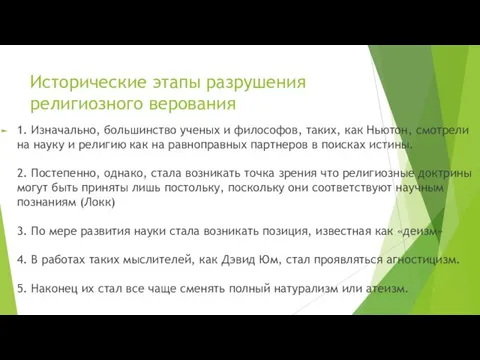 Исторические этапы разрушения религиозного верования

1. Изначально, большинство ученых и философов, таких, как Ньютон, смотрели на науку и религию как на равноправных партнеров в поисках истины.

2. Постепенно, однако, стала возникать точка зрения что религиозные доктрины могут быть приняты лишь постольку, поскольку они соответствуют научным познаниям (Локк)

3. По мере развития науки стала возникать позиция, известная как «деизм»

4. В работах таких мыслителей, как Дэвид Юм, стал проявляться агностицизм.

5. Наконец их стал все чаще сменять полный натурализм или атеизм.